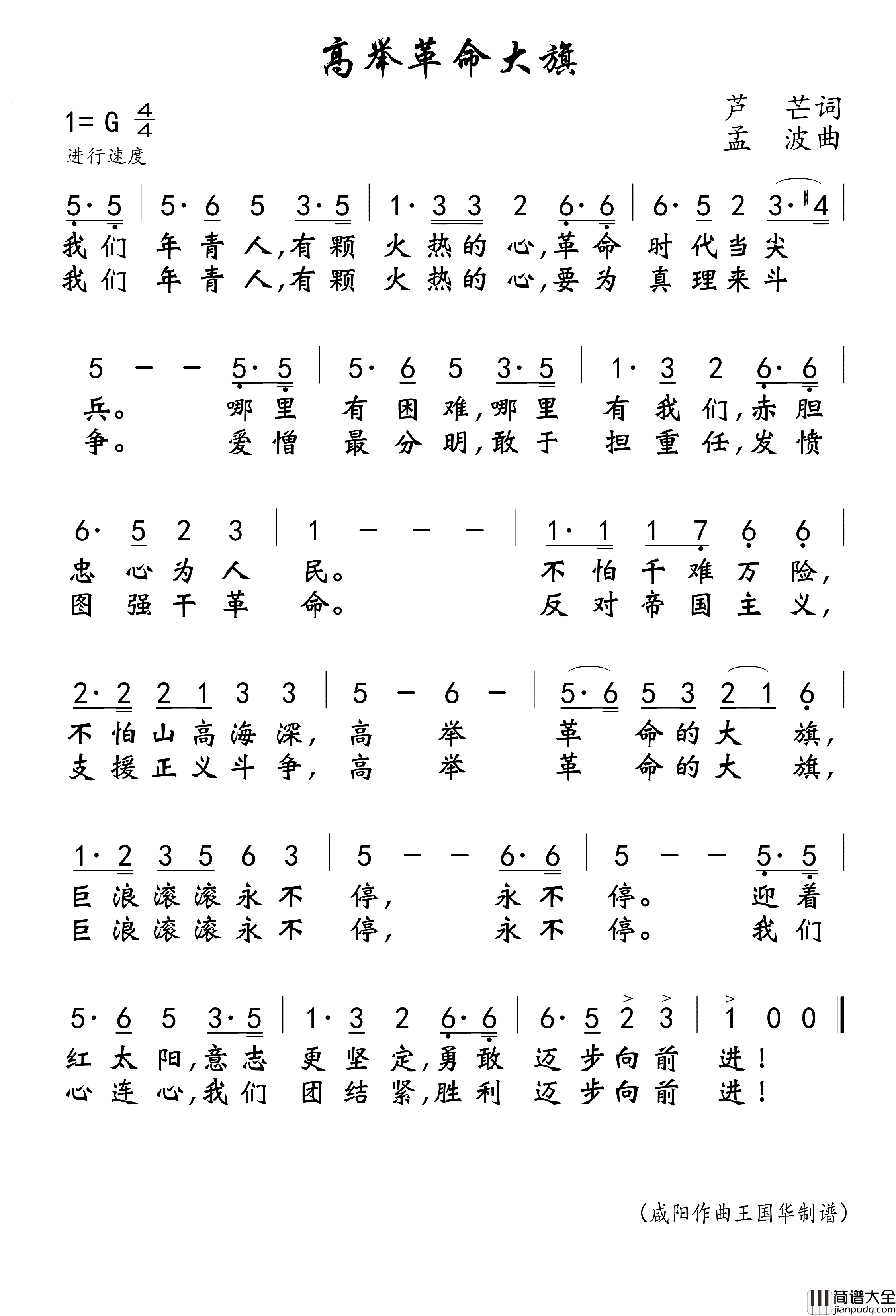 高举革命大旗

1= G $\frac{4}{4}$
进行速度

芦　芒词
孟　波曲

5· 5 | 5· 6 5 3· 5 | 1· 3 3 2 6· 6 | 6· 5 2 3· #4 |
我们 年青人,有颗 火热的心,革命 时代当尖
我们 年青人,有颗 火热的心,要为 真理来斗

5 — — 5· 5 | 5· 6 5 3· 5 | 1· 3 2 6· 6 |
兵。 哪里 有困难,哪里 有我们,赤胆
争。 爱憎 最分明,敢于 担重任,发愤

6· 5 2 3 | 1 — — — | 1· 1 1 7 6 6 |
忠心为人 民。 不怕千难万险,
图强干革 命。 反对帝国主义,

2· 2 2 1 3 3 | 5 — 6 — | 5· 6 5 3 2 1 6 |
不怕山高海深, 高 举 革 命的大 旗,
支援正义斗争, 高 举 革 命的大 旗,

1· 2 3 5 6 3 | 5 — — 6· 6 | 5 — — 5· 5 |
巨浪滚滚永不 停, 永不 停。 迎着
巨浪滚滚永不 停, 永不 停。 我们

5· 6 5 3· 5 | 1· 3 2 6· 6 | 6· 5 2 3 | 1 0 0 ‖
红太阳,意志 更坚定,勇敢 迈步向前 进!
心连心,我们 团结紧,胜利 迈步向前 进!

(咸阳作曲王国华制谱)

简谱大全
jianpudq.com